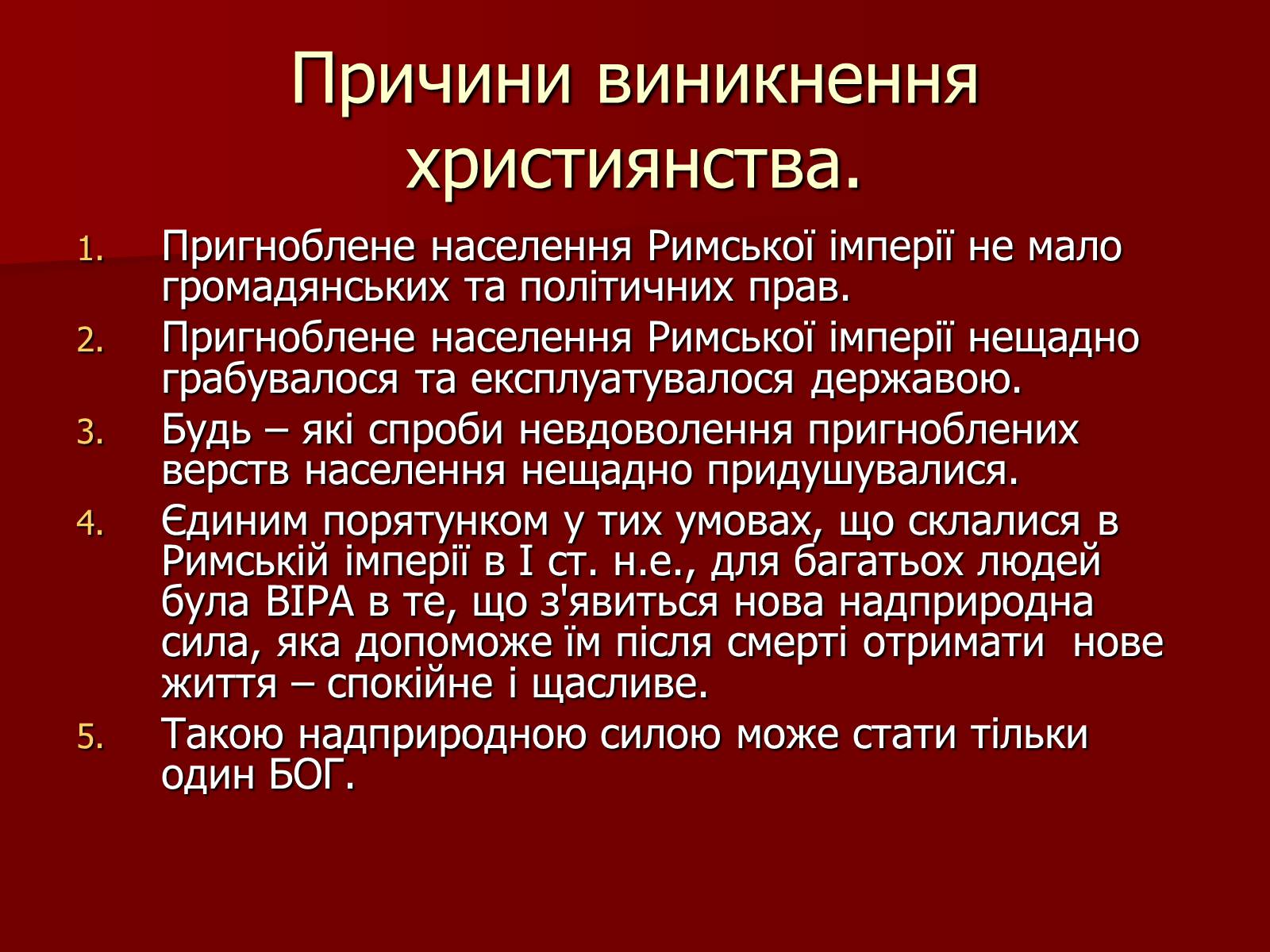 Причини виникнення християнства.

1. Пригноблене населення Римської імперії не мало громадянських та політичних прав.
2. Пригноблене населення Римської імперії нещадно грабувалося та експлуатувалося державою.
3. Будь – які спроби невдоволення пригноблених верств населення нещадно придушувалися.
4. Єдиним порятунком у тих умовах, що склалися в Римській імперії в І ст. н.е., для багатьох людей була ВІРА в те, що з'явиться нова надприродна сила, яка допоможе їм після смерті отримати нове життя – спокійне і щасливе.
5. Такою надприродною силою може стати тільки один БОГ.